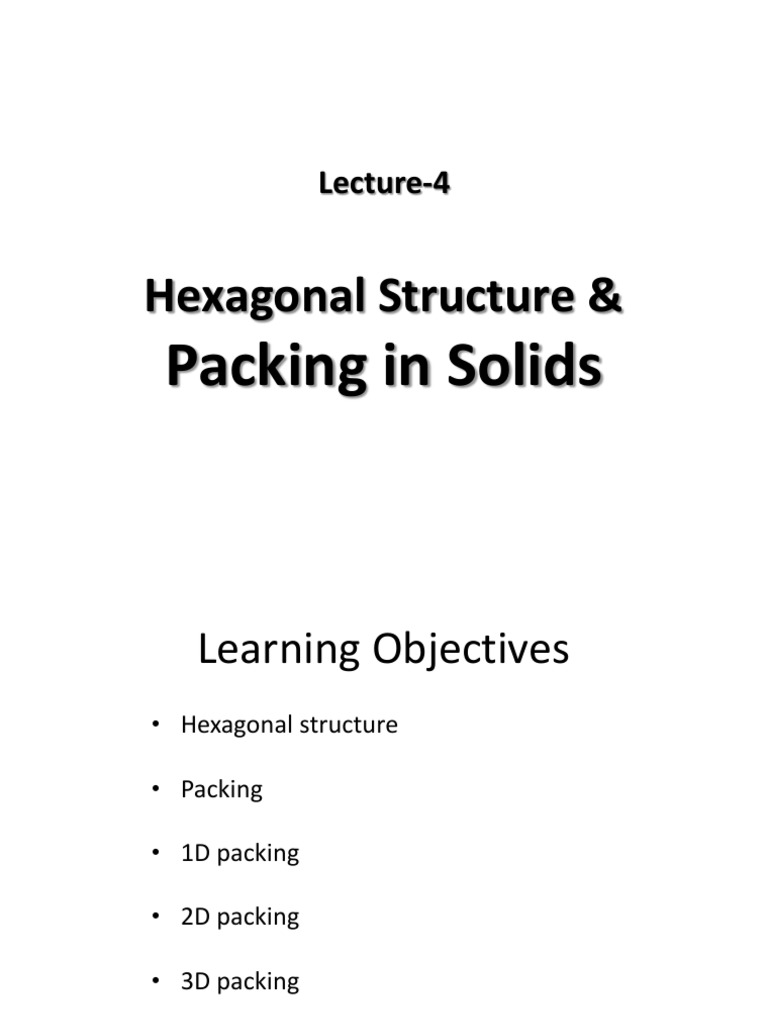 Lecture-4

Hexagonal Structure &
Packing in Solids

Learning Objectives

• Hexagonal structure
• Packing
• 1D packing
• 2D packing
• 3D packing